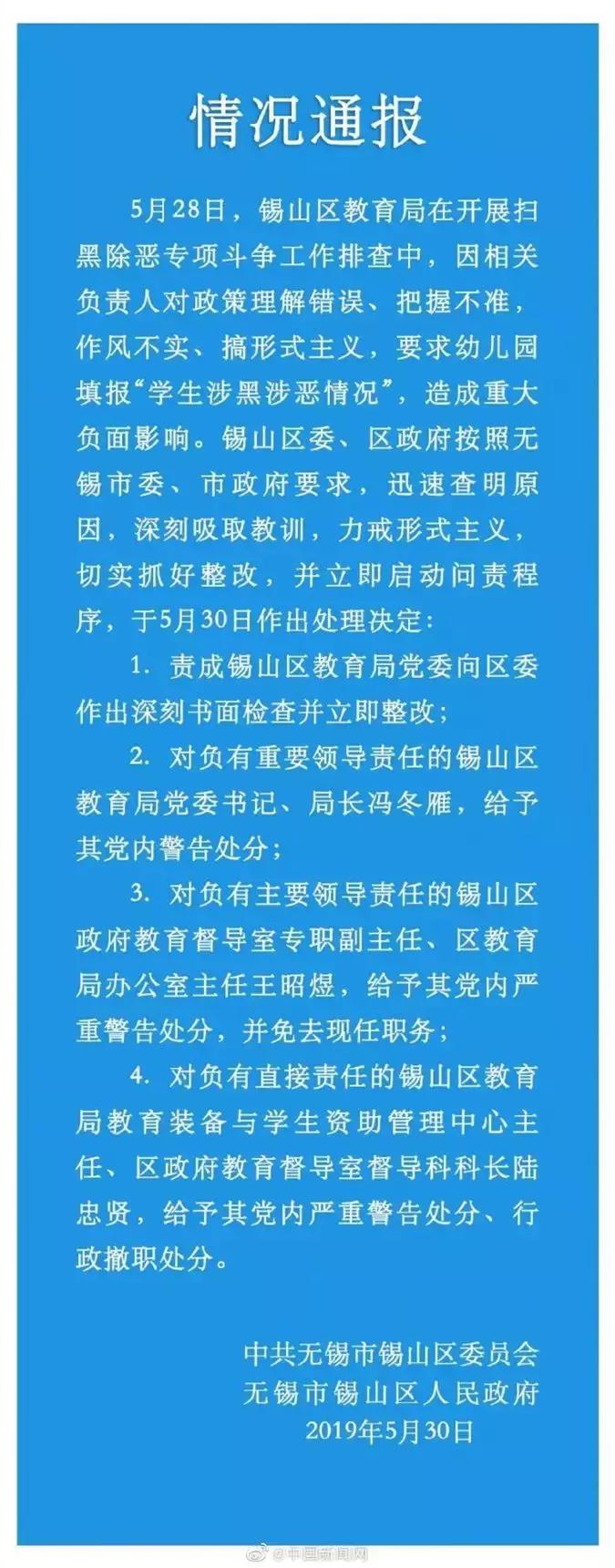 情况通报

5月28日，锡山区教育局在开展扫黑除恶专项斗争工作排查中，因相关负责人对政策理解错误、把握不准，作风不实、搞形式主义，要求幼儿园填报“学生涉黑涉恶情况”，造成重大负面影响。锡山区委、区政府按照无锡市委、市政府要求，迅速查明原因，深刻吸取教训，力戒形式主义，切实抓好整改，并立即启动问责程序，于5月30日作出处理决定：

1. 责成锡山区教育局党委向区委作出深刻书面检查并立即整改；

2. 对负有重要领导责任的锡山区教育局党委书记、局长冯冬雁，给予其党内警告处分；

3. 对负有主要领导责任的锡山区政府教育督导室专职副主任、区教育局办公室主任王昭煜，给予其党内严重警告处分，并免去现任职务；

4. 对负有直接责任的锡山区教育局教育装备与学生资助管理中心主任、区政府教育督导室督导科科长陆忠贤，给予其党内严重警告处分、行政撤职处分。

中共无锡市锡山区委员会
无锡市锡山区人民政府
2019年5月30日

@中国新闻网